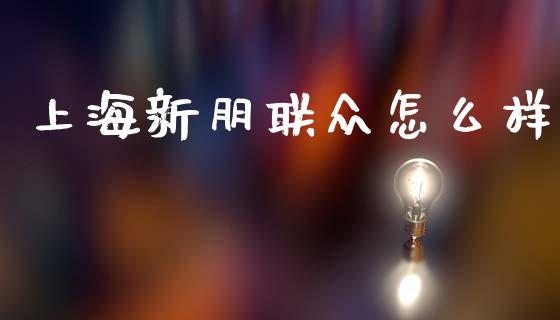 上海新朋联众怎么样